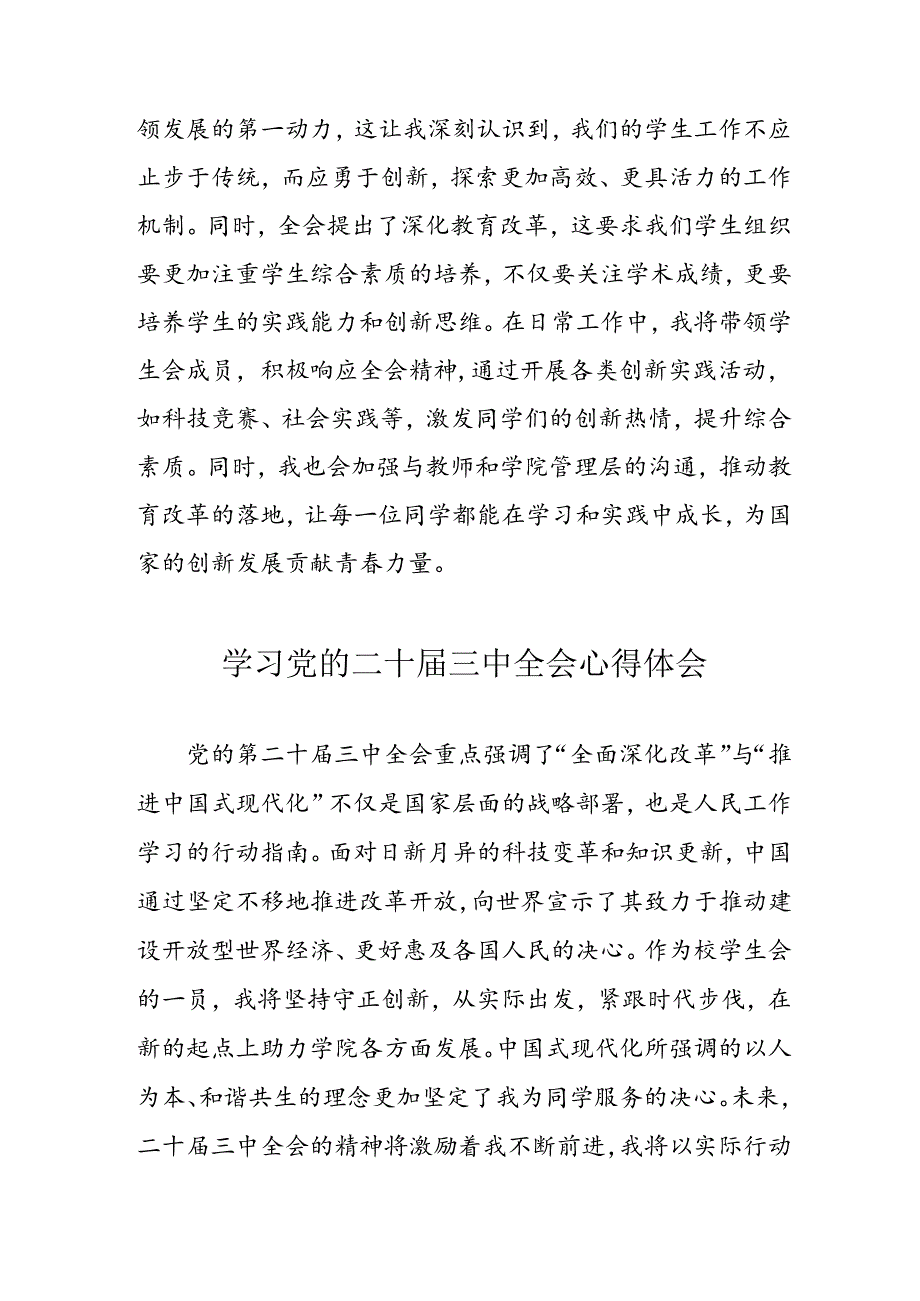 领发展的第一动力，这让我深刻认识到，我们的学生工作不应止步于传统，而应勇于创新，探索更加高效、更具活力的工作机制。同时，全会提出了深化教育改革，这要求我们学生组织要更加注重学生综合素质的培养，不仅要关注学术成绩，更要培养学生的实践能力和创新思维。在日常工作中，我将带领学生会成员，积极响应全会精神，通过开展各类创新实践活动，如科技竞赛、社会实践等，激发同学们的创新热情，提升综合素质。同时，我也会加强与教师和学院管理层的沟通，推动教育改革的落地，让每一位同学都能在学习和实践中成长，为国家的创新发展贡献青春力量。

学习党的二十届三中全会心得体会

党的第二十届三中全会重点强调了“全面深化改革”与“推进中国式现代化”不仅是国家层面的战略部署，也是人民工作学习的行动指南。面对日新月异的科技变革和知识更新，中国通过坚定不移地推进改革开放，向世界宣示了其致力于推动建设开放型世界经济、更好惠及各国人民的决心。作为校学生会的一员，我将坚持守正创新，从实际出发，紧跟时代步伐，在新的起点上助力学院各方面发展。中国式现代化所强调的以人为本、和谐共生的理念更加坚定了我为同学服务的决心。未来，二十届三中全会的精神将激励着我不断前进，我将以实际行动